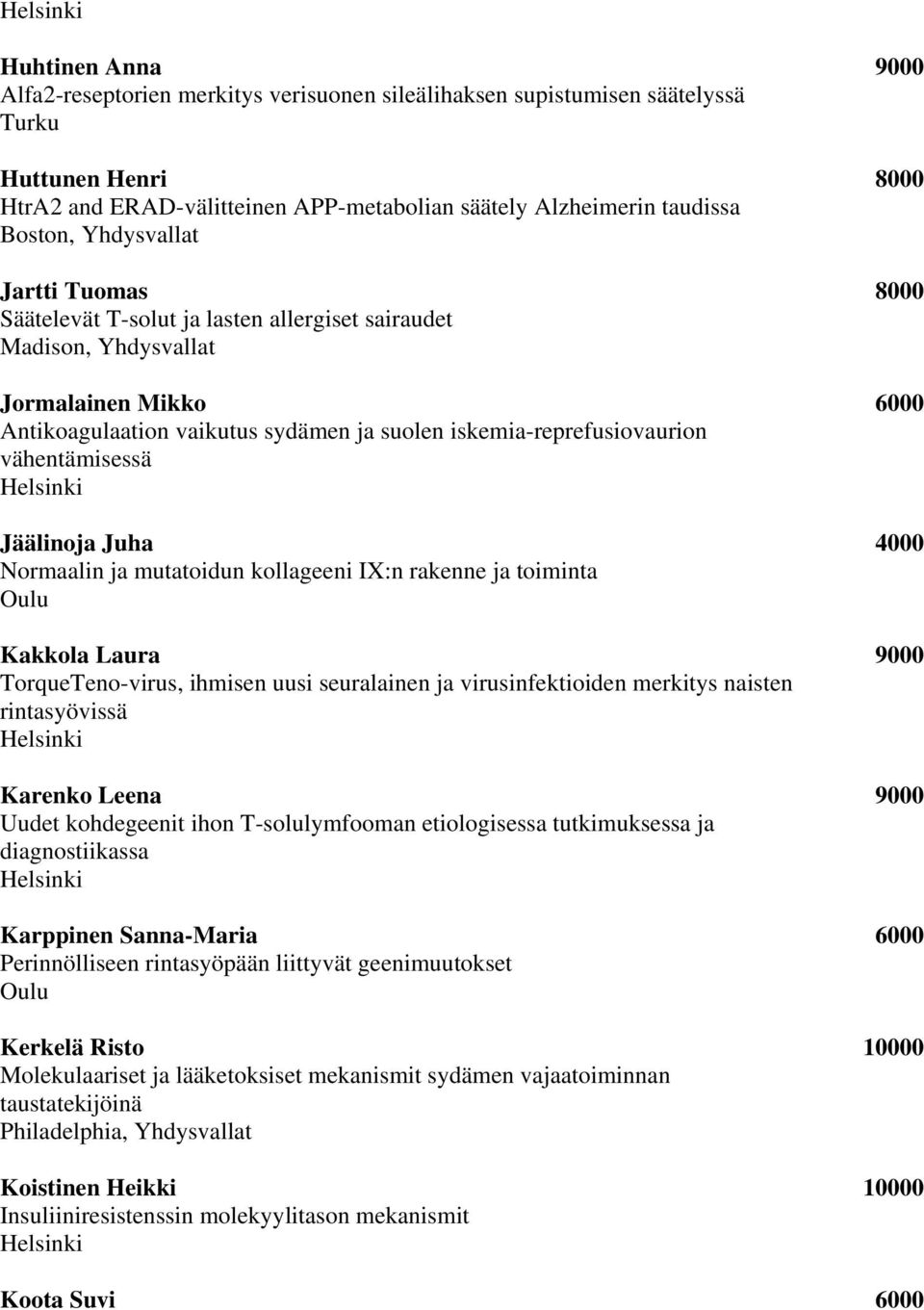 Helsinki

Huhtinen Anna 9000
Alfa2-reseptorien merkitys verisuonen sileälihaksen supistumisen säätelyssä
Turku

Huttunen Henri 8000
HtrA2 and ERAD-välitteinen APP-metabolian säätely Alzheimerin taudissa
Boston, Yhdysvallat

Jartti Tuomas 8000
Säätelevät T-solut ja lasten allergiset sairaudet
Madison, Yhdysvallat

Jormalainen Mikko 6000
Antikoagulaation vaikutus sydämen ja suolen iskemia-reprefusiovaurion vähentämisessä
Helsinki

Jäälinoja Juha 4000
Normaalin ja mutatoidun kollageeni IX:n rakenne ja toiminta
Oulu

Kakkola Laura 9000
TorqueTeno-virus, ihmisen uusi seuralainen ja virusinfektioiden merkitys naisten rintasyövissä
Helsinki

Karenko Leena 9000
Uudet kohdegeenit ihon T-solulymfooman etiologisessa tutkimuksessa ja diagnostiikassa
Helsinki

Karppinen Sanna-Maria 6000
Perinnölliseen rintasyöpään liittyvät geenimuutokset
Oulu

Kerkelä Risto 10000
Molekulaariset ja lääketoksiset mekanismit sydämen vajaatoiminnan taustatekijöinä
Philadelphia, Yhdysvallat

Koistinen Heikki 10000
Insuliiniresistenssin molekyylitason mekanismit
Helsinki

Koota Suvi 6000